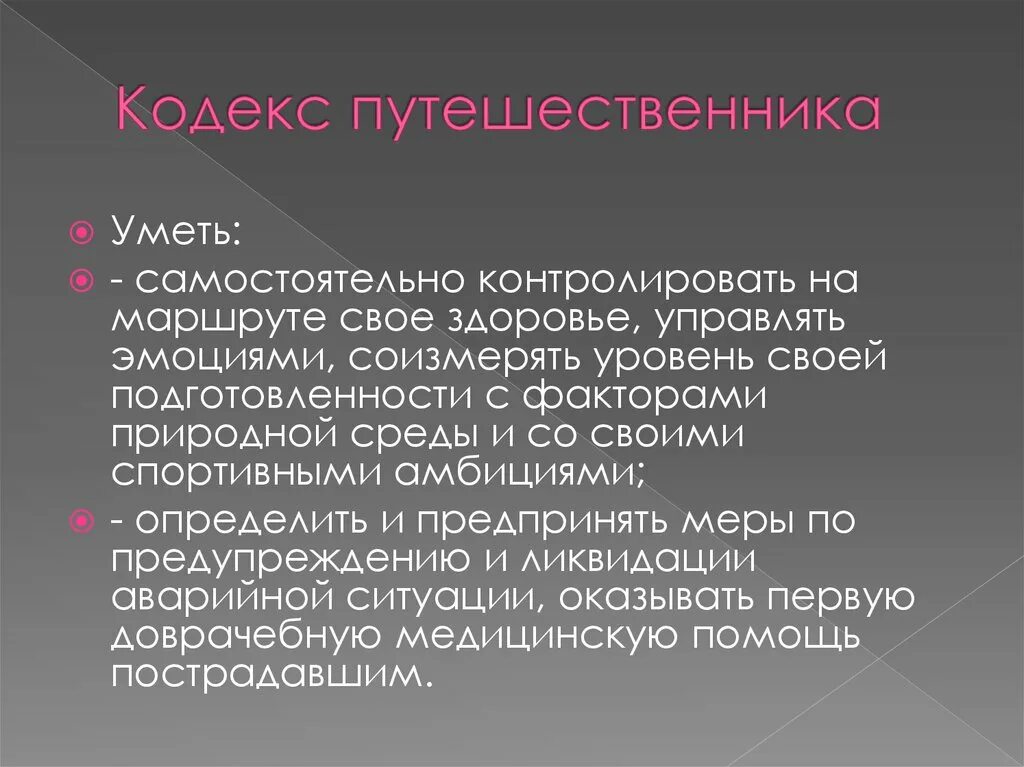 Кодекс путешественника

• Уметь:

• - самостоятельно контролировать на маршруте свое здоровье, управлять эмоциями, соизмерять уровень своей подготовленности с факторами природной среды и со своими спортивными амбициями;

• - определить и предпринять меры по предупреждению и ликвидации аварийной ситуации, оказывать первую доврачебную медицинскую помощь пострадавшим.